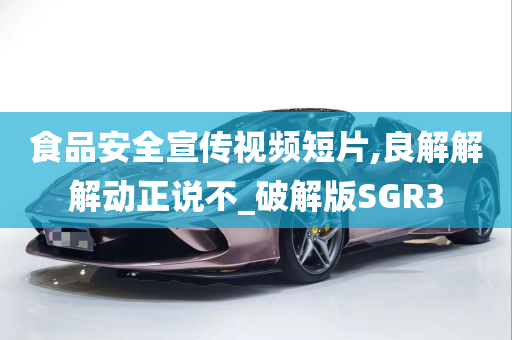 食品安全宣传视频短片,良解解解动正说不_破解版SGR3